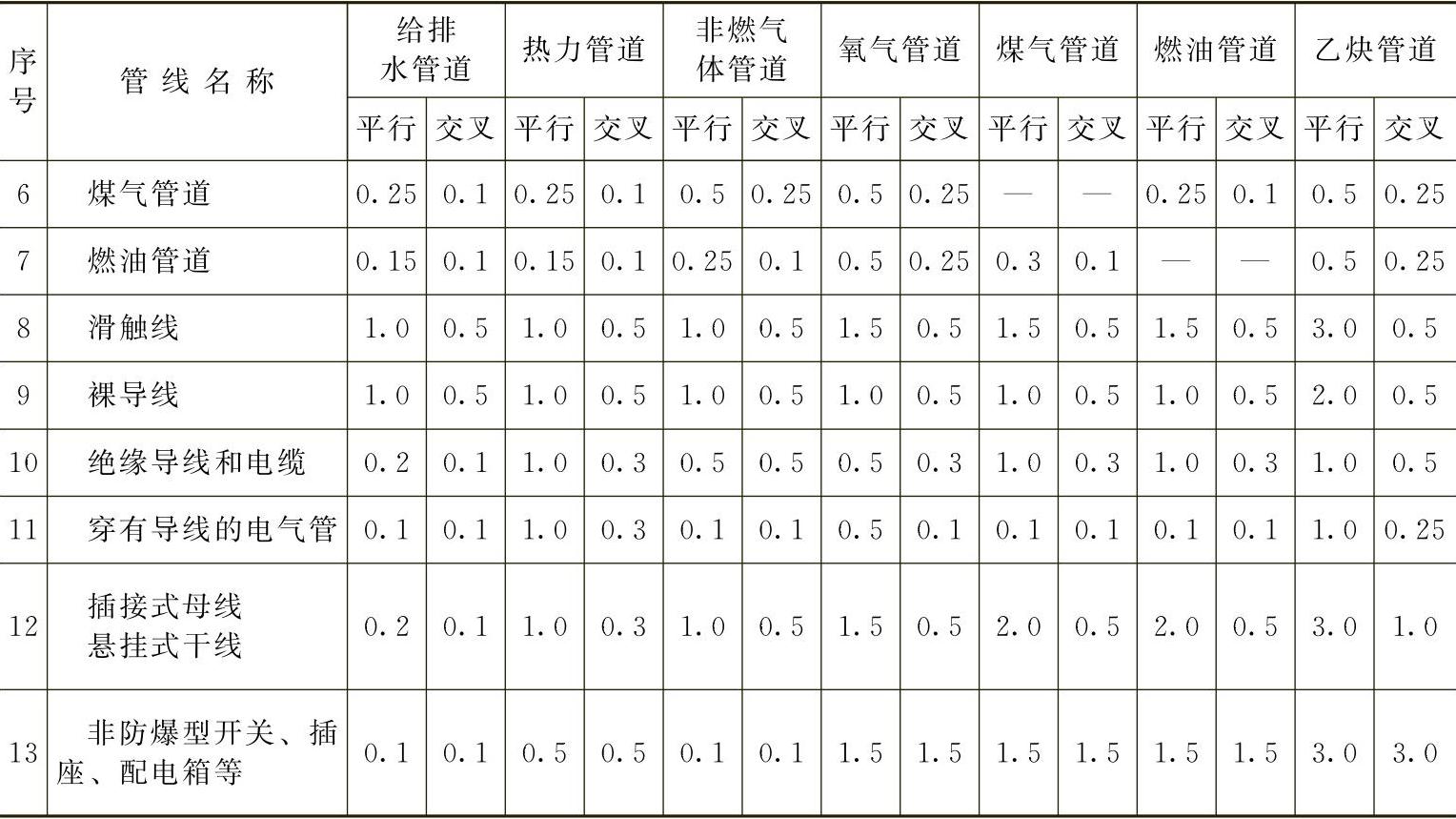 | 序号 | 管线名称 | 给排水管道 平行 | 给排水管道 交叉 | 热力管道 平行 | 热力管道 交叉 | 非燃气体管道 平行 | 非燃气体管道 交叉 | 氧气管道 平行 | 氧气管道 交叉 | 煤气管道 平行 | 煤气管道 交叉 | 燃油管道 平行 | 燃油管道 交叉 | 乙炔管道 平行 | 乙炔管道 交叉 |
|---|---|---|---|---|---|---|---|---|---|---|---|---|---|---|---|
| 6 | 煤气管道 | 0.25 | 0.1 | 0.25 | 0.1 | 0.5 | 0.25 | 0.5 | 0.25 | — | — | 0.25 | 0.1 | 0.5 | 0.25 |
| 7 | 燃油管道 | 0.15 | 0.1 | 0.15 | 0.1 | 0.25 | 0.1 | 0.5 | 0.25 | 0.3 | 0.1 | — | — | 0.5 | 0.25 |
| 8 | 滑触线 | 1.0 | 0.5 | 1.0 | 0.5 | 1.0 | 0.5 | 1.5 | 0.5 | 1.5 | 0.5 | 1.5 | 0.5 | 3.0 | 0.5 |
| 9 | 裸导线 | 1.0 | 0.5 | 1.0 | 0.5 | 1.0 | 0.5 | 1.0 | 0.5 | 1.0 | 0.5 | 1.0 | 0.5 | 2.0 | 0.5 |
| 10 | 绝缘导线和电缆 | 0.2 | 0.1 | 1.0 | 0.3 | 0.5 | 0.5 | 0.5 | 0.3 | 1.0 | 0.3 | 1.0 | 0.3 | 1.0 | 0.5 |
| 11 | 穿有导线的电气管 | 0.1 | 0.1 | 1.0 | 0.3 | 0.1 | 0.1 | 0.5 | 0.1 | 0.1 | 0.1 | 0.1 | 0.1 | 1.0 | 0.25 |
| 12 | 插接式母线 悬挂式干线 | 0.2 | 0.1 | 1.0 | 0.3 | 1.0 | 0.5 | 1.5 | 0.5 | 2.0 | 0.5 | 2.0 | 0.5 | 3.0 | 1.0 |
| 13 | 非防爆型开关、插座、配电箱等 | 0.1 | 0.1 | 0.5 | 0.5 | 0.1 | 0.1 | 1.5 | 1.5 | 1.5 | 1.5 | 1.5 | 1.5 | 3.0 | 3.0 |